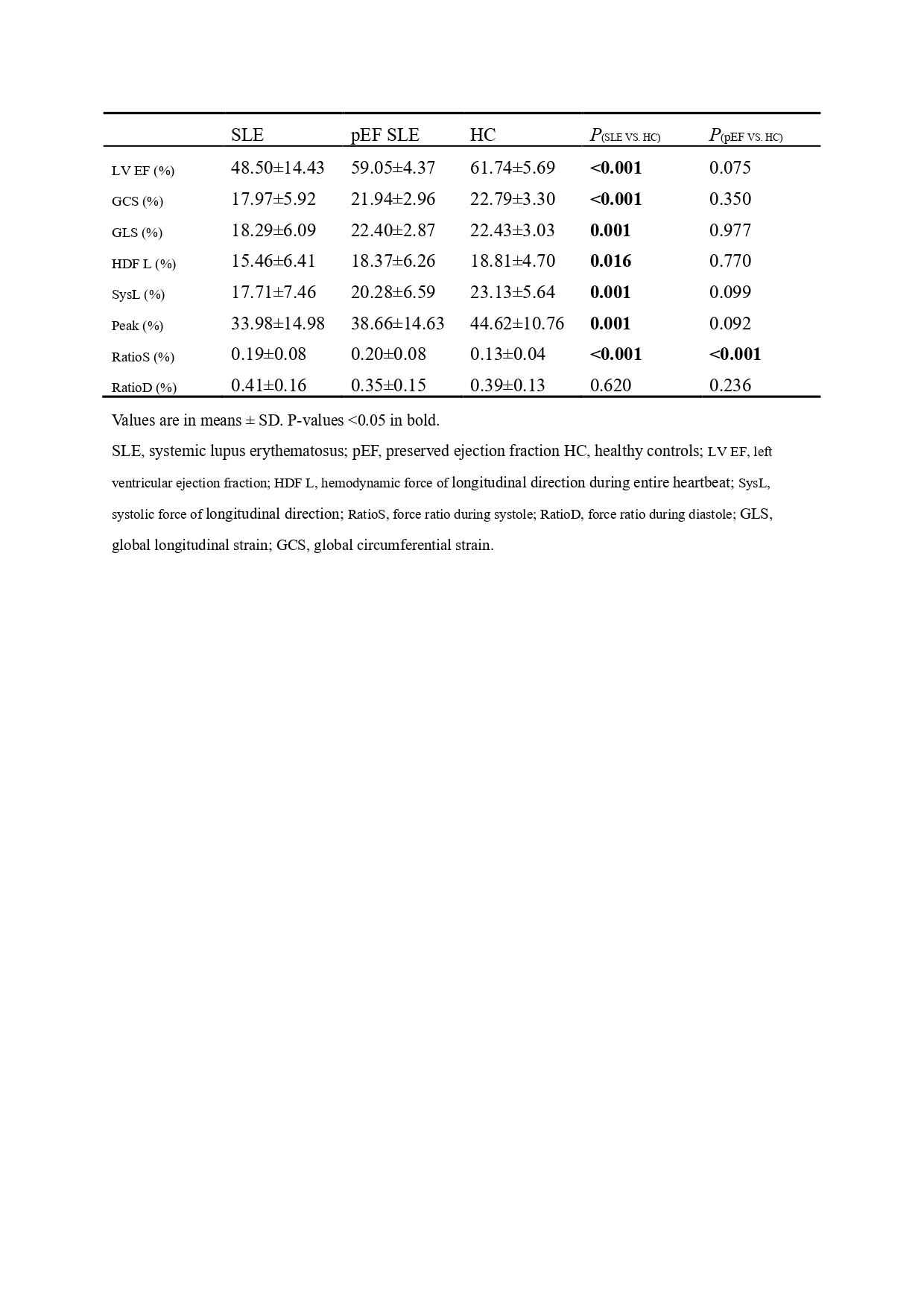 |  | SLE | pEF SLE | HC | $P_{(SLE VS. HC)}$ | $P_{(pEF VS. HC)}$ |
|---|---|---|---|---|---|
| LV EF (%) | 48.50±14.43 | 59.05±4.37 | 61.74±5.69 | <0.001 | 0.075 |
| GCS (%) | 17.97±5.92 | 21.94±2.96 | 22.79±3.30 | <0.001 | 0.350 |
| GLS (%) | 18.29±6.09 | 22.40±2.87 | 22.43±3.03 | 0.001 | 0.977 |
| HDF L (%) | 15.46±6.41 | 18.37±6.26 | 18.81±4.70 | 0.016 | 0.770 |
| SysL (%) | 17.71±7.46 | 20.28±6.59 | 23.13±5.64 | 0.001 | 0.099 |
| Peak (%) | 33.98±14.98 | 38.66±14.63 | 44.62±10.76 | 0.001 | 0.092 |
| RatioS (%) | 0.19±0.08 | 0.20±0.08 | 0.13±0.04 | <0.001 | <0.001 |
| RatioD (%) | 0.41±0.16 | 0.35±0.15 | 0.39±0.13 | 0.620 | 0.236 |

Values are in means ± SD. P-values <0.05 in bold.

SLE, systemic lupus erythematosus; pEF, preserved ejection fraction HC, healthy controls; LV EF, left ventricular ejection fraction; HDF L, hemodynamic force of longitudinal direction during entire heartbeat; SysL, systolic force of longitudinal direction; RatioS, force ratio during systole; RatioD, force ratio during diastole; GLS, global longitudinal strain; GCS, global circumferential strain.